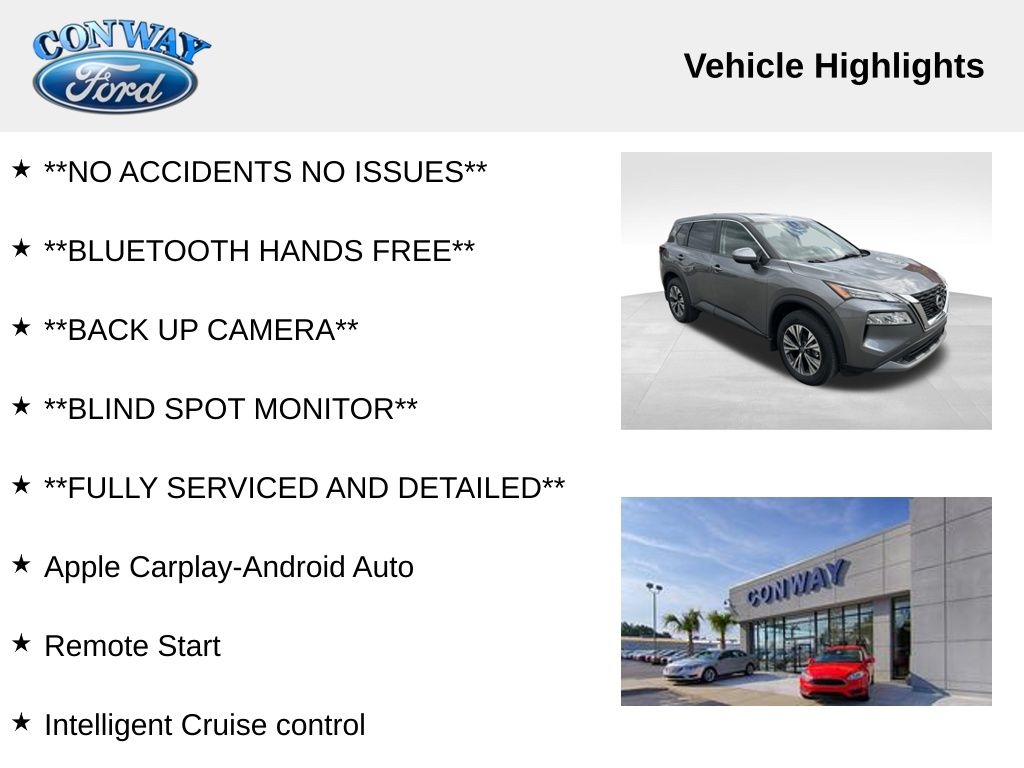 CONWAY
Ford

Vehicle Highlights

★ **NO ACCIDENTS NO ISSUES**

★ **BLUETOOTH HANDS FREE**

★ **BACK UP CAMERA**

★ **BLIND SPOT MONITOR**

★ **FULLY SERVICED AND DETAILED**

★ Apple Carplay-Android Auto

★ Remote Start

★ Intelligent Cruise control

CONWAY